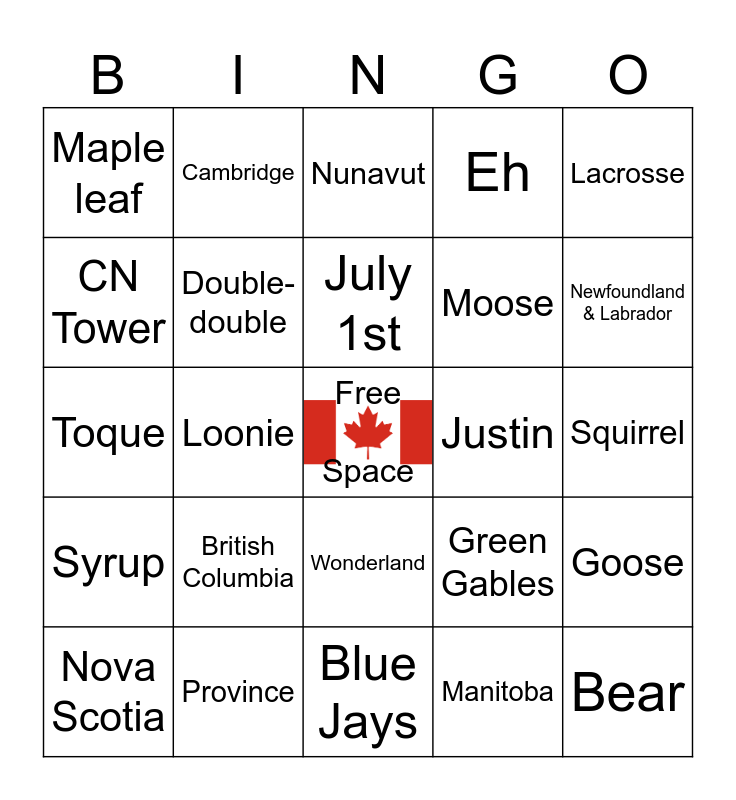 | B | I | N | G | O |
|---|---|---|---|---|
| Maple leaf | Cambridge | Nunavut | Eh | Lacrosse |
| CN Tower | Double-double | July 1st | Moose | Newfoundland & Labrador |
| Toque | Loonie | Free Space | Justin | Squirrel |
| Syrup | British Columbia | Wonderland | Green Gables | Goose |
| Nova Scotia | Province | Blue Jays | Manitoba | Bear |